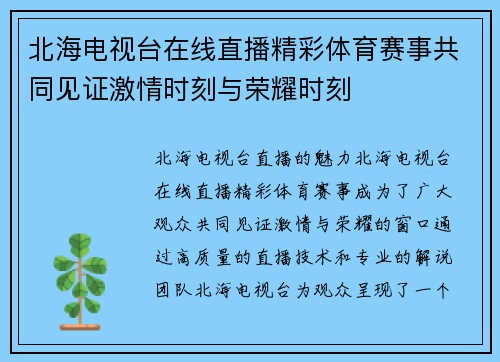 北海电视台在线直播精彩体育赛事共同见证激情时刻与荣耀时刻

北海电视台直播的魅力北海电视台在线直播精彩体育赛事成为了广大观众共同见证激情与荣耀的窗口通过高质量的直播技术和专业的解说团队北海电视台为观众呈现了一个